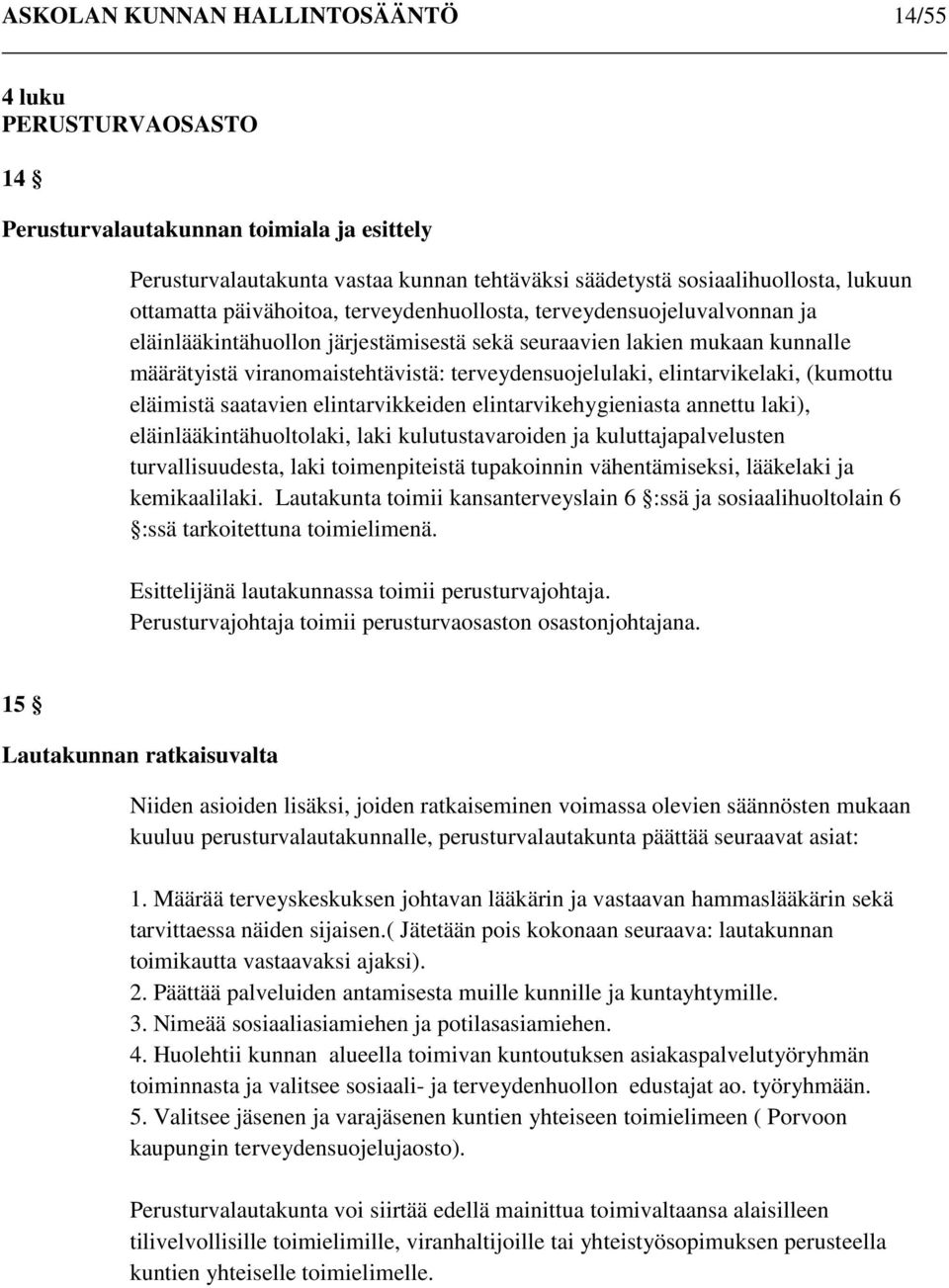 ASKOLAN KUNNAN HALLINTOSÄÄNTÖ 14/55

4 luku
PERUSTURVAOSASTO

14 §

Perusturvalautakunnan toimiala ja esittely

Perusturvalautakunta vastaa kunnan tehtäväksi säädetystä sosiaalihuollosta, lukuun ottamatta päivähoitoa, terveydenhuollosta, terveydensuojeluvalvonnan ja eläinlääkintähuollon järjestämisestä sekä seuraavien lakien mukaan kunnalle määrätyistä viranomaistehtävistä: terveydensuojelulaki, elintarvikelaki, (kumottu eläimistä saatavien elintarvikkeiden elintarvikehygieniasta annettu laki), eläinlääkintähuoltolaki, laki kulutustavaroiden ja kuluttajapalvelusten turvallisuudesta, laki toimenpiteistä tupakoinnin vähentämiseksi, lääkelaki ja kemikaalilaki. Lautakunta toimii kansanterveyslain 6 §:ssä ja sosiaalihuoltolain 6 §:ssä tarkoitettuna toimielimenä.

Esittelijänä lautakunnassa toimii perusturvajohtaja. Perusturvajohtaja toimii perusturvaosaston osastonjohtajana.

15 §

Lautakunnan ratkaisuvalta

Niiden asioiden lisäksi, joiden ratkaiseminen voimassa olevien säännösten mukaan kuuluu perusturvalautakunnalle, perusturvalautakunta päättää seuraavat asiat:

1. Määrää terveyskeskuksen johtavan lääkärin ja vastaavan hammaslääkärin sekä tarvittaessa näiden sijaisen.( Jätetään pois kokonaan seuraava: lautakunnan toimikautta vastaavaksi ajaksi).
2. Päättää palveluiden antamisesta muille kunnille ja kuntayhtymille.
3. Nimeää sosiaaliasiamiehen ja potilasasiamiehen.
4. Huolehtii kunnan alueella toimivan kuntoutuksen asiakaspalvelutyöryhmän toiminnasta ja valitsee sosiaali- ja terveydenhuollon edustajat ao. työryhmään.
5. Valitsee jäsenen ja varajäsenen kuntien yhteiseen toimielimeen ( Porvoon kaupungin terveydensuojelujaosto).

Perusturvalautakunta voi siirtää edellä mainittua toimivaltaansa alaisilleen tilivelvollisille toimielimille, viranhaltijoille tai yhteistyösopimuksen perusteella kuntien yhteiselle toimielimelle.